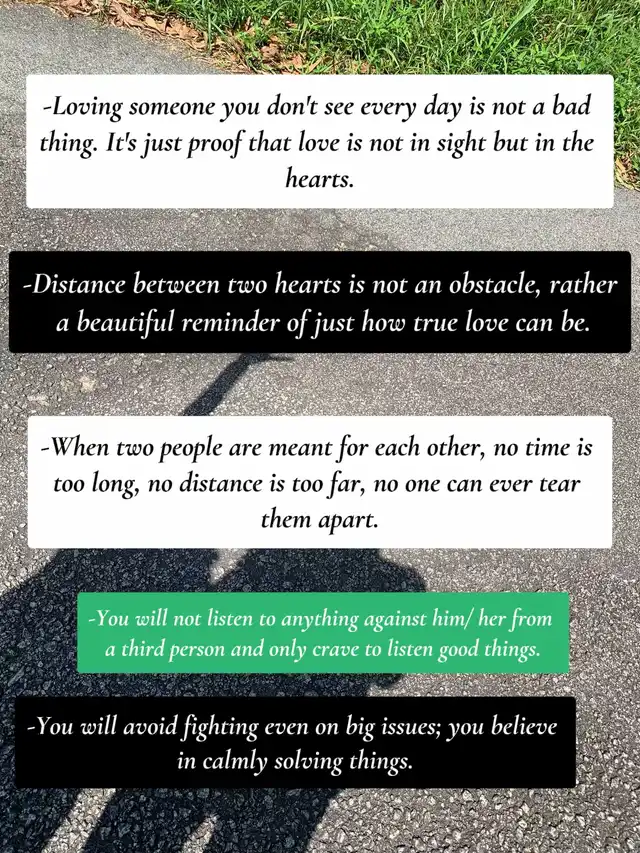 -Loving someone you don't see every day is not a bad thing. It's just proof that love is not in sight but in the hearts.

-Distance between two hearts is not an obstacle, rather a beautiful reminder of just how true love can be.

-When two people are meant for each other, no time is too long, no distance is too far, no one can ever tear them apart.

-You will not listen to anything against him/ her from a third person and only crave to listen good things.

-You will avoid fighting even on big issues; you believe in calmly solving things.